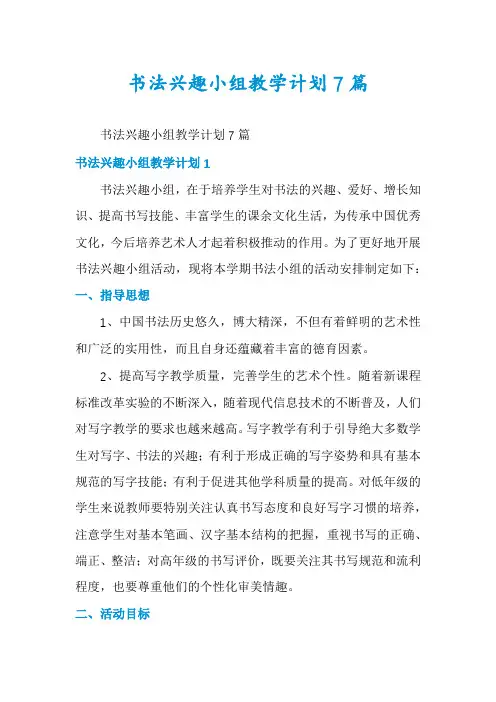 书法兴趣小组教学计划7篇

书法兴趣小组教学计划7篇

书法兴趣小组教学计划1

书法兴趣小组，在于培养学生对书法的兴趣、爱好、增长知识、提高书写技能、丰富学生的课余文化生活，为传承中国优秀文化，今后培养艺术人才起着积极推动的作用。为了更好地开展书法兴趣小组活动，现将本学期书法小组的活动安排制定如下：

一、指导思想

1、中国书法历史悠久，博大精深，不但有着鲜明的艺术性和广泛的实用性，而且自身还蕴藏着丰富的德育因素。

2、提高写字教学质量，完善学生的艺术个性。随着新课程标准改革实验的不断深入，随着现代信息技术的不断普及，人们对写字教学的要求也越来越高。写字教学有利于引导绝大多数学生对写字、书法的兴趣；有利于形成正确的写字姿势和具有基本规范的写字技能；有利于促进其他学科质量的提高。对低年级的学生来说教师要特别关注认真书写态度和良好写字习惯的培养，注意学生对基本笔画、汉字基本结构的把握，重视书写的正确、端正、整洁；对高年级的书写评价，既要关注其书写规范和流利程度，也要尊重他们的个性化审美情趣。

二、活动目标